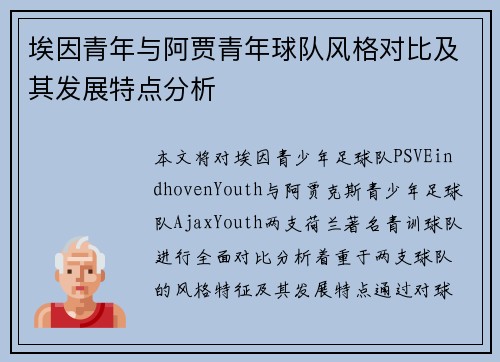 埃因青年与阿贾青年球队风格对比及其发展特点分析

本文将对埃因青少年足球队PSVEindhovenYouth与阿贾克斯青少年足球队AjaxYouth两支荷兰著名青训球队进行全面对比分析着重于两支球队的风格特征及其发展特点通过对球